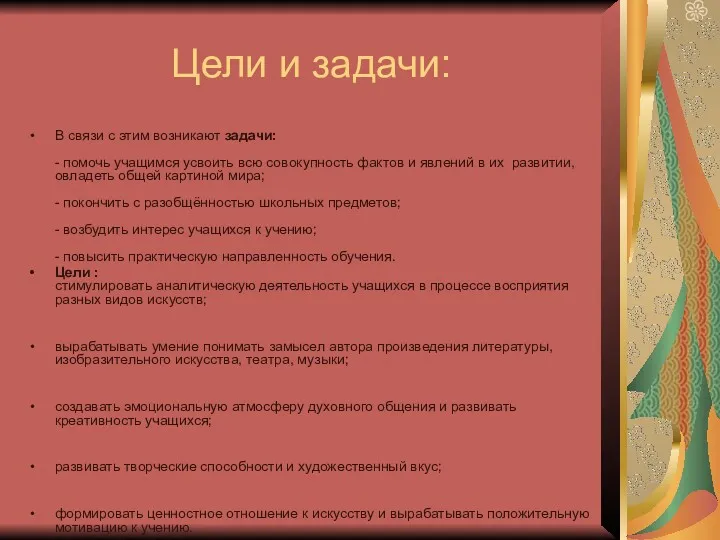 Цели и задачи:

• В связи с этим возникают задачи:

- помочь учащимся усвоить всю совокупность фактов и явлений в их развитии, овладеть общей картиной мира;

- покончить с разобщённостью школьных предметов;

- возбудить интерес учащихся к учению;

- повысить практическую направленность обучения.

• Цели :
стимулировать аналитическую деятельность учащихся в процессе восприятия разных видов искусств;

• вырабатывать умение понимать замысел автора произведения литературы, изобразительного искусства, театра, музыки;

• создавать эмоциональную атмосферу духовного общения и развивать креативность учащихся;

• развивать творческие способности и художественный вкус;

• формировать ценностное отношение к искусству и вырабатывать положительную мотивацию к учению.